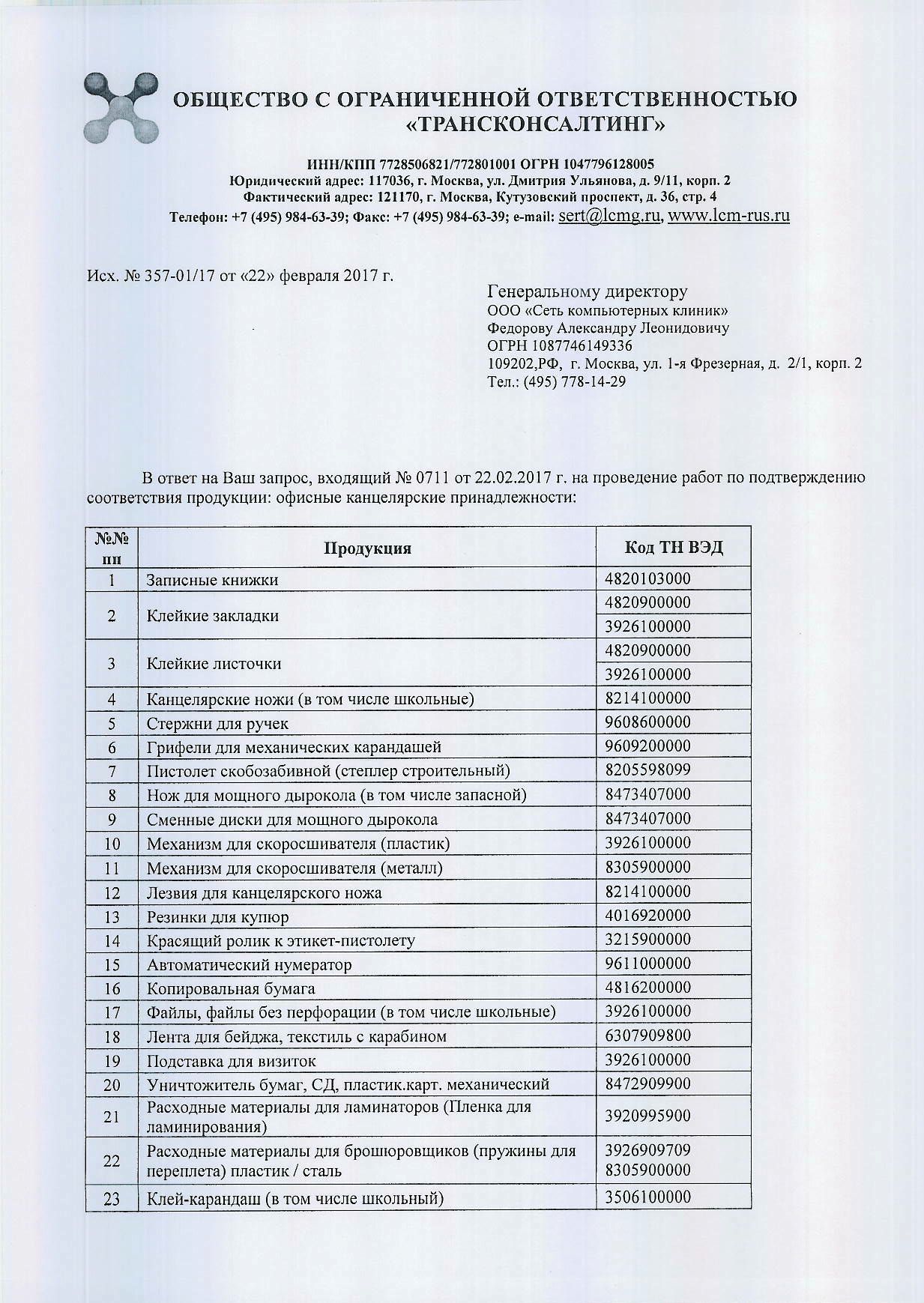 ОБЩЕСТВО С ОГРАНИЧЕННОЙ ОТВЕТСТВЕННОСТЬЮ «ТРАНСКОНСАЛТИНГ»

ИНН/КПП 7728506821/772801001 ОГРН 1047796128005
Юридический адрес: 117036, г. Москва, ул. Дмитрия Ульянова, д. 9/11, корп. 2
Фактический адрес: 121170, г. Москва, Кутузовский проспект, д. 36, стр. 4
Телефон: +7 (495) 984-63-39; Факс: +7 (495) 984-63-39; e-mail: sert@lcmg.ru, www.lcm-rus.ru

Исх. № 357-01/17 от «22» февраля 2017 г.

Генеральному директору
ООО «Сеть компьютерных клиник»
Федорову Александру Леонидовичу
ОГРН 1087746149336
109202,РФ, г. Москва, ул. 1-я Фрезерная, д. 2/1, корп. 2
Тел.: (495) 778-14-29

В ответ на Ваш запрос, входящий № 0711 от 22.02.2017 г. на проведение работ по подтверждению соответствия продукции: офисные канцелярские принадлежности:

| №№ пп | Продукция | Код ТН ВЭД |
|---|---|---|
| 1 | Записные книжки | 4820103000 |
| 2 | Клейкие закладки | 4820900000 |
| | | 3926100000 |
| 3 | Клейкие листочки | 4820900000 |
| | | 3926100000 |
| 4 | Канцелярские ножи (в том числе школьные) | 8214100000 |
| 5 | Стержни для ручек | 9608600000 |
| 6 | Грифели для механических карандашей | 9609200000 |
| 7 | Пистолет скобозабивной (степлер строительный) | 8205598099 |
| 8 | Нож для мощного дырокола (в том числе запасной) | 8473407000 |
| 9 | Сменные диски для мощного дырокола | 8473407000 |
| 10 | Механизм для скоросшивателя (пластик) | 3926100000 |
| 11 | Механизм для скоросшивателя (металл) | 8305900000 |
| 12 | Лезвия для канцелярского ножа | 8214100000 |
| 13 | Резинки для купюр | 4016920000 |
| 14 | Красящий ролик к этикет-пистолету | 3215900000 |
| 15 | Автоматический нумератор | 9611000000 |
| 16 | Копировальная бумага | 4816200000 |
| 17 | Файлы, файлы без перфорации (в том числе школьные) | 3926100000 |
| 18 | Лента для бейджа, текстиль с карабином | 6307909800 |
| 19 | Подставка для визиток | 3926100000 |
| 20 | Уничтожитель бумаг, СД, пластик.карт. механический | 8472909900 |
| 21 | Расходные материалы для ламинаторов (Пленка для ламинирования) | 3920995900 |
| 22 | Расходные материалы для брошюровщиков (пружины для переплета) пластик / сталь | 3926909709 8305900000 |
| 23 | Клей-карандаш (в том числе школьный) | 3506100000 |